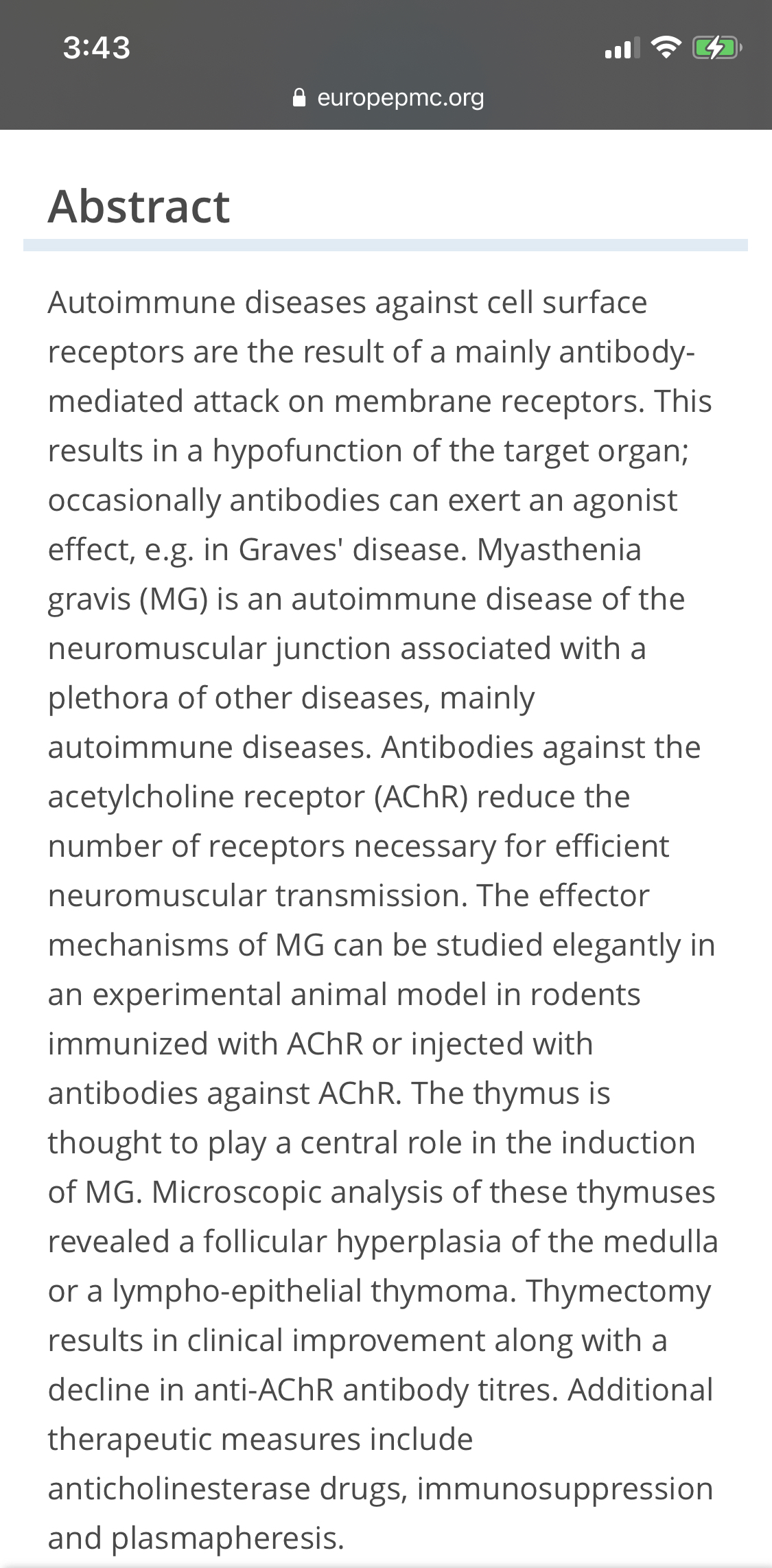 3:43

europepmc.org

Abstract

Autoimmune diseases against cell surface receptors are the result of a mainly antibody-mediated attack on membrane receptors. This results in a hypofunction of the target organ; occasionally antibodies can exert an agonist effect, e.g. in Graves' disease. Myasthenia gravis (MG) is an autoimmune disease of the neuromuscular junction associated with a plethora of other diseases, mainly autoimmune diseases. Antibodies against the acetylcholine receptor (AChR) reduce the number of receptors necessary for efficient neuromuscular transmission. The effector mechanisms of MG can be studied elegantly in an experimental animal model in rodents immunized with AChR or injected with antibodies against AChR. The thymus is thought to play a central role in the induction of MG. Microscopic analysis of these thymuses revealed a follicular hyperplasia of the medulla or a lympho-epithelial thymoma. Thymectomy results in clinical improvement along with a decline in anti-AChR antibody titres. Additional therapeutic measures include anticholinesterase drugs, immunosuppression and plasmapheresis.